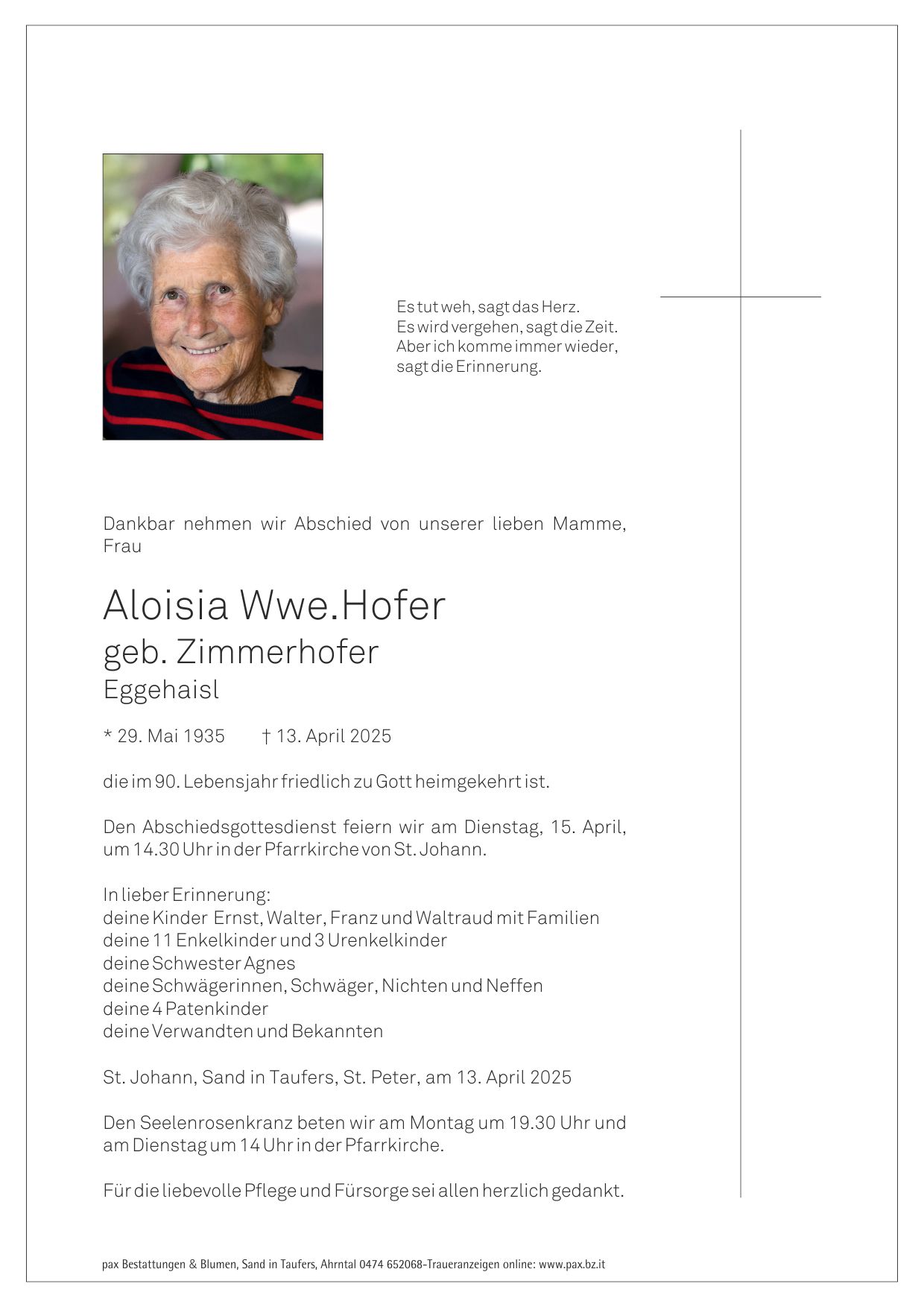 Es tut weh, sagt das Herz.
Es wird vergehen, sagt die Zeit.
Aber ich komme immer wieder,
sagt die Erinnerung.

Dankbar nehmen wir Abschied von unserer lieben Mamme, Frau

Aloisia Wwe.Hofer
geb. Zimmerhofer
Eggehaisl

* 29. Mai 1935 † 13. April 2025

die im 90. Lebensjahr friedlich zu Gott heimgekehrt ist.

Den Abschiedsgottesdienst feiern wir am Dienstag, 15. April, um 14.30 Uhr in der Pfarrkirche von St. Johann.

In lieber Erinnerung:
deine Kinder Ernst, Walter, Franz und Waltraud mit Familien
deine 11 Enkelkinder und 3 Urenkelkinder
deine Schwester Agnes
deine Schwägerinnen, Schwäger, Nichten und Neffen
deine 4 Patenkinder
deine Verwandten und Bekannten

St. Johann, Sand in Taufers, St. Peter, am 13. April 2025

Den Seelenrosenkranz beten wir am Montag um 19.30 Uhr und am Dienstag um 14 Uhr in der Pfarrkirche.

Für die liebevolle Pflege und Fürsorge sei allen herzlich gedankt.

pax Bestattungen & Blumen, Sand in Taufers, Ahrntal 0474 652068-Traueranzeigen online: www.pax.bz.it